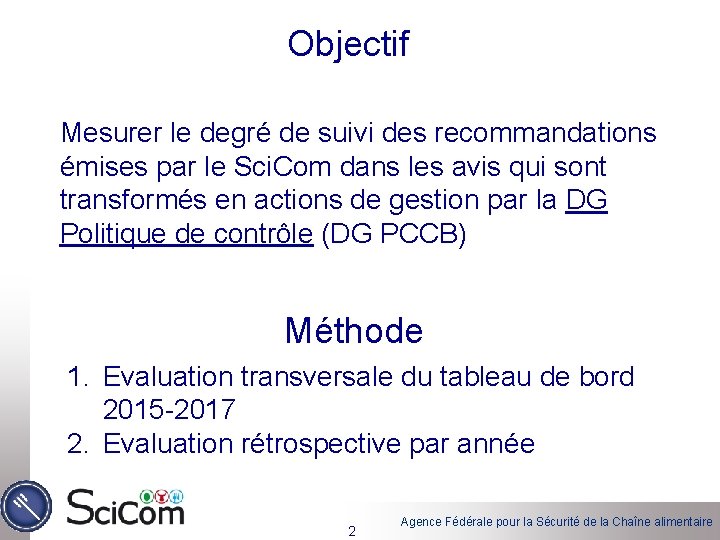 Objectif

Mesurer le degré de suivi des recommandations émises par le SciCom dans les avis qui sont transformés en actions de gestion par la DG Politique de contrôle (DG PCCB)

Méthode

1. Evaluation transversale du tableau de bord 2015-2017
2. Evaluation rétrospective par année

SciCom

2

Agence Fédérale pour la Sécurité de la Chaîne alimentaire